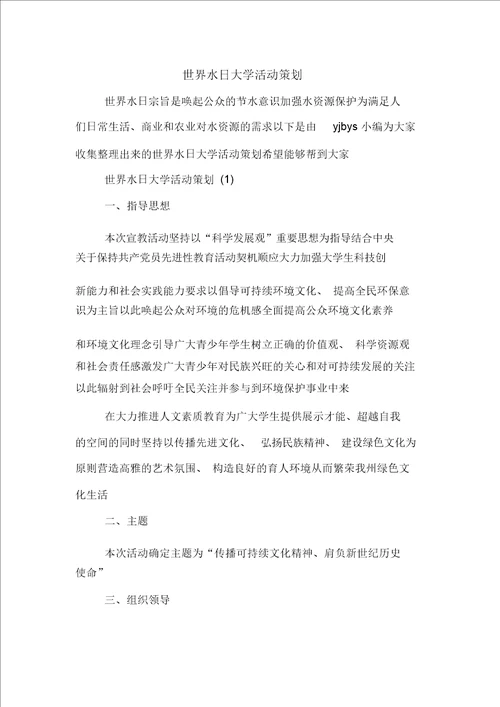 世界水日大学活动策划

世界水日宗旨是唤起公众的节水意识加强水资源保护为满足人们日常生活、商业和农业对水资源的需求以下是由 yjbys 小编为大家收集整理出来的世界水日大学活动策划希望能够帮到大家

世界水日大学活动策划 (1)

一、指导思想

本次宣教活动坚持以“科学发展观”重要思想为指导结合中央关于保持共产党员先进性教育活动契机顺应大力加强大学生科技创新能力和社会实践能力要求以倡导可持续环境文化、提高全民环保意识为主旨以此唤起公众对环境的危机感全面提高公众环境文化素养和环境文化理念引导广大青少年学生树立正确的价值观、科学资源观和社会责任感激发广大青少年对民族兴旺的关心和对可持续发展的关注以此辐射到社会呼吁全民关注并参与到环境保护事业中来

在大力推进人文素质教育为广大学生提供展示才能、超越自我的空间的同时坚持以传播先进文化、弘扬民族精神、建设绿色文化为原则营造高雅的艺术氛围、构造良好的育人环境从而繁荣我州绿色文化生活

二、主题

本次活动确定主题为“传播可持续文化精神、肩负新世纪历史使命”

三、组织领导